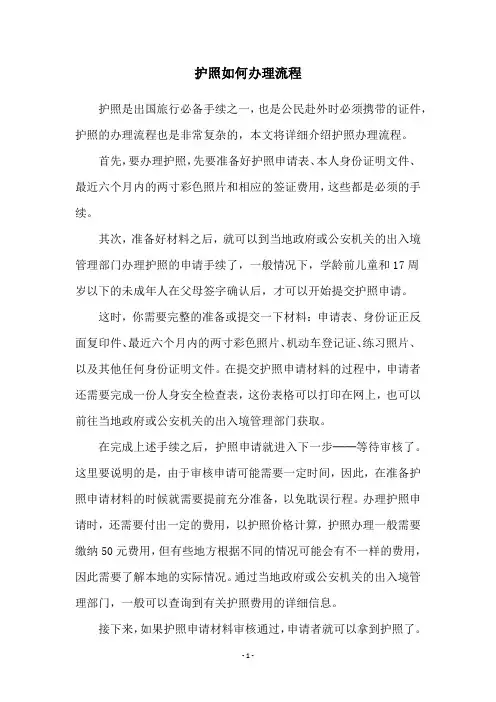 护照如何办理流程

护照是出国旅行必备手续之一，也是公民赴外时必须携带的证件，护照的办理流程也是非常复杂的，本文将详细介绍护照办理流程。

首先，要办理护照，先要准备好护照申请表、本人身份证明文件、最近六个月内的两寸彩色照片和相应的签证费用，这些都是必须的手续。

其次，准备好材料之后，就可以到当地政府或公安机关的出入境管理部门办理护照的申请手续了，一般情况下，学龄前儿童和17周岁以下的未成年人在父母签字确认后，才可以开始提交护照申请。

这时，你需要完整的准备或提交一下材料：申请表、身份证正反面复印件、最近六个月内的两寸彩色照片、机动车登记证、练习照片、以及其他任何身份证明文件。在提交护照申请材料的过程中，申请者还需要完成一份人身安全检查表，这份表格可以打印在网上，也可以前往当地政府或公安机关的出入境管理部门获取。

在完成上述手续之后，护照申请就进入下一步——等待审核了。这里要说明的是，由于审核申请可能需要一定时间，因此，在准备护照申请材料的时候就需要提前充分准备，以免耽误行程。办理护照申请时，还需要付出一定的费用，以护照价格计算，护照办理一般需要缴纳50元费用，但有些地方根据不同的情况可能会有不一样的费用，因此需要了解本地的实际情况。通过当地政府或公安机关的出入境管理部门，一般可以查询到有关护照费用的详细信息。

接下来，如果护照申请材料审核通过，申请者就可以拿到护照了。

- 1 -